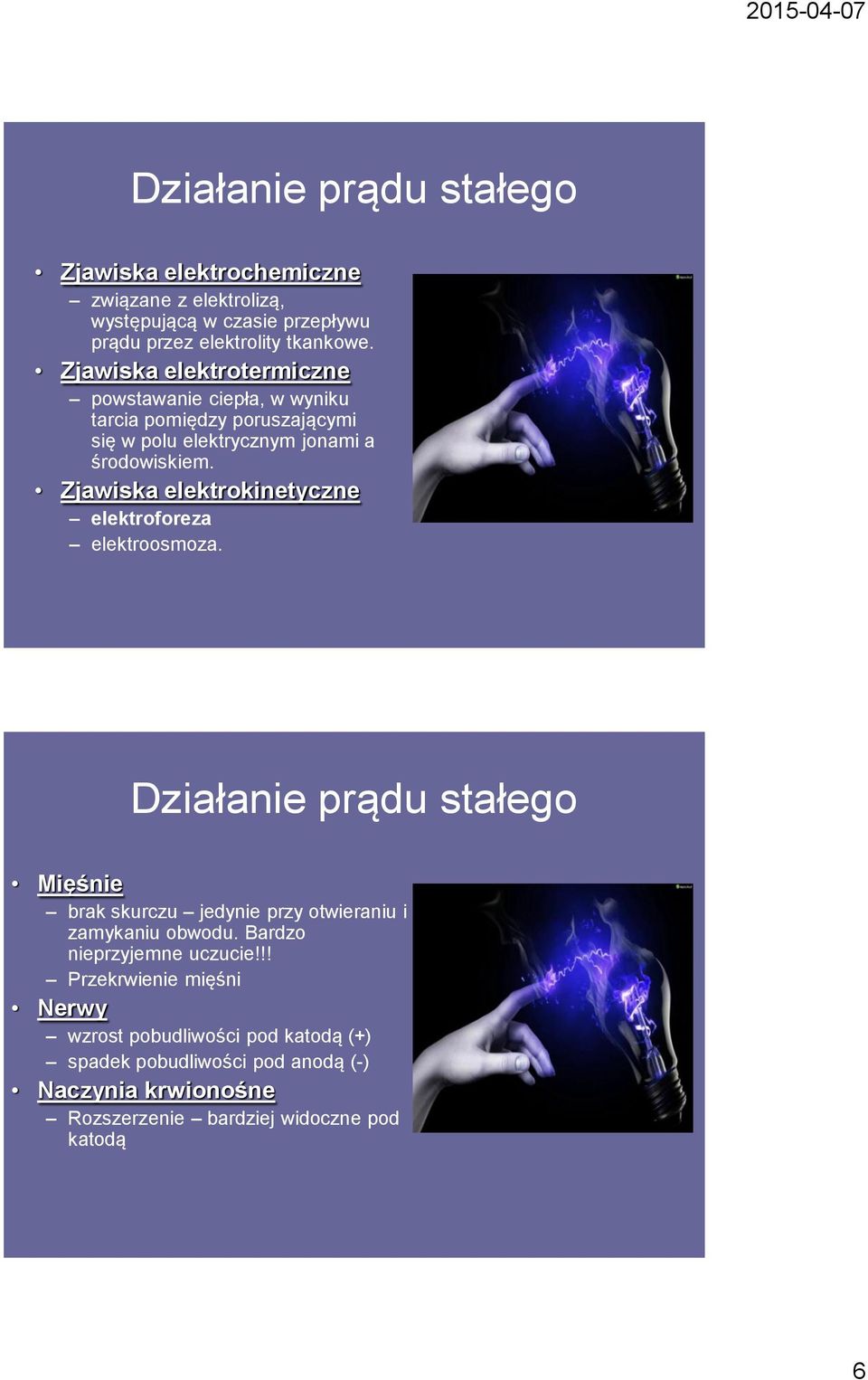 2015-04-07

Działanie prądu stałego

• Zjawiska elektrochemiczne
– związane z elektrolizą, występującą w czasie przepływu prądu przez elektrolity tkankowe.
• Zjawiska elektrotermiczne
– powstawanie ciepła, w wyniku tarcia pomiędzy poruszającymi się w polu elektrycznym jonami a środowiskiem.
• Zjawiska elektrokinetyczne
– elektroforeza
– elektroosmoza.

Działanie prądu stałego

• Mięśnie
– brak skurczu – jedynie przy otwieraniu i zamykaniu obwodu. Bardzo nieprzyjemne uczucie!!!
– Przekrwienie mięśni
• Nerwy
– wzrost pobudliwości pod katodą (+)
– spadek pobudliwości pod anodą (-)
• Naczynia krwionośne
– Rozszerzenie – bardziej widoczne pod katodą

6